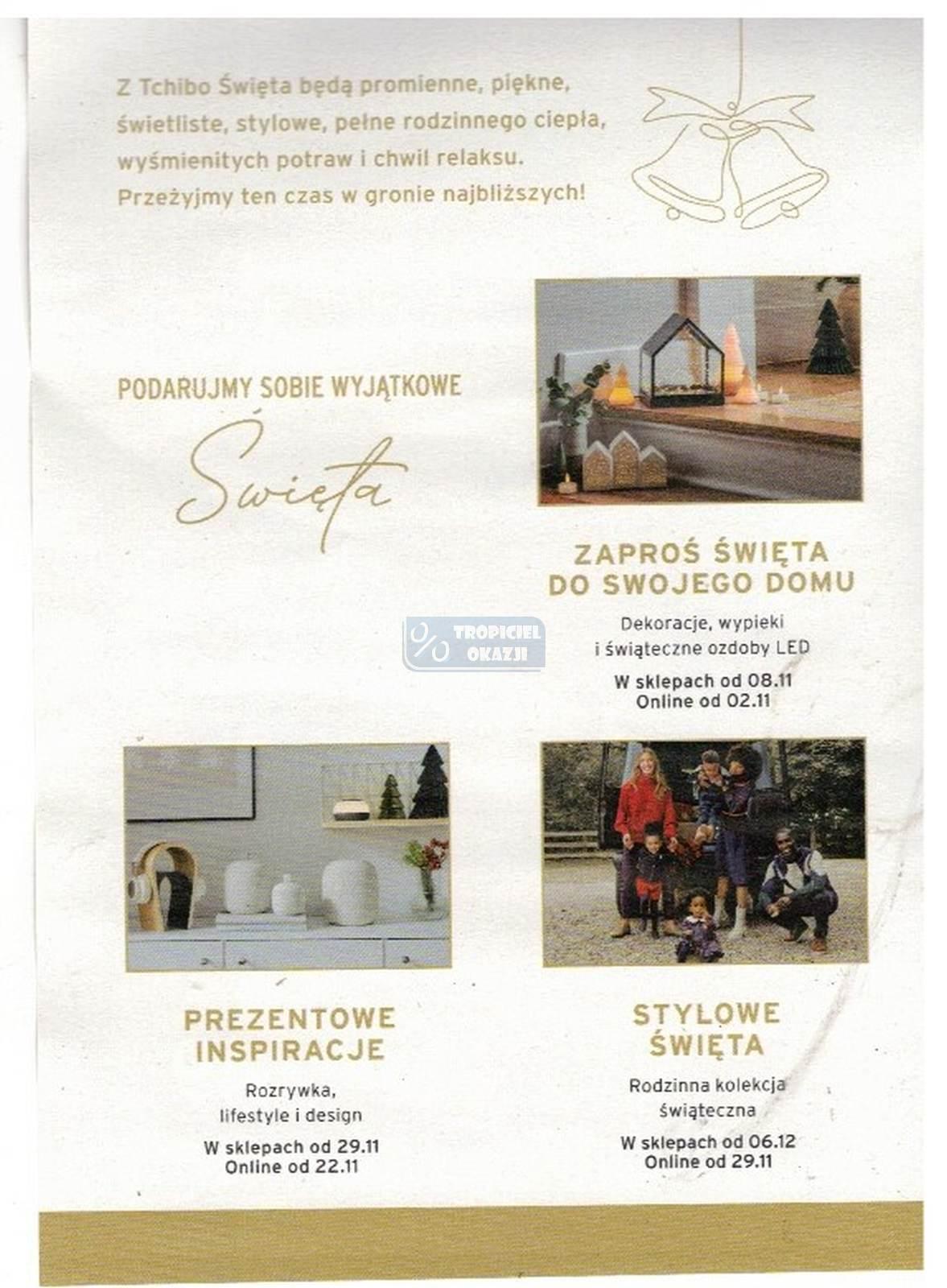 Z Tchibo Święta będą promienne, piękne, świetliste, stylowe, pełne rodzinnego ciepła, wyśmienitych potraw i chwil relaksu. Przeżyjmy ten czas w gronie najbliższych!

PODARUJMY SOBIE WYJĄTKOWE

Święta

ZAPROŚ ŚWIĘTA DO SWOJEGO DOMU

Dekoracje, wypieki i świąteczne ozdoby LED

W sklepach od 08.11
Online od 02.11

PREZENTOWE INSPIRACJE

Rozrywka, lifestyle i design

W sklepach od 29.11
Online od 22.11

STYLOWE ŚWIĘTA

Rodzinna kolekcja świąteczna

W sklepach od 06.12
Online od 29.11

TROPICIEL OKAZJI